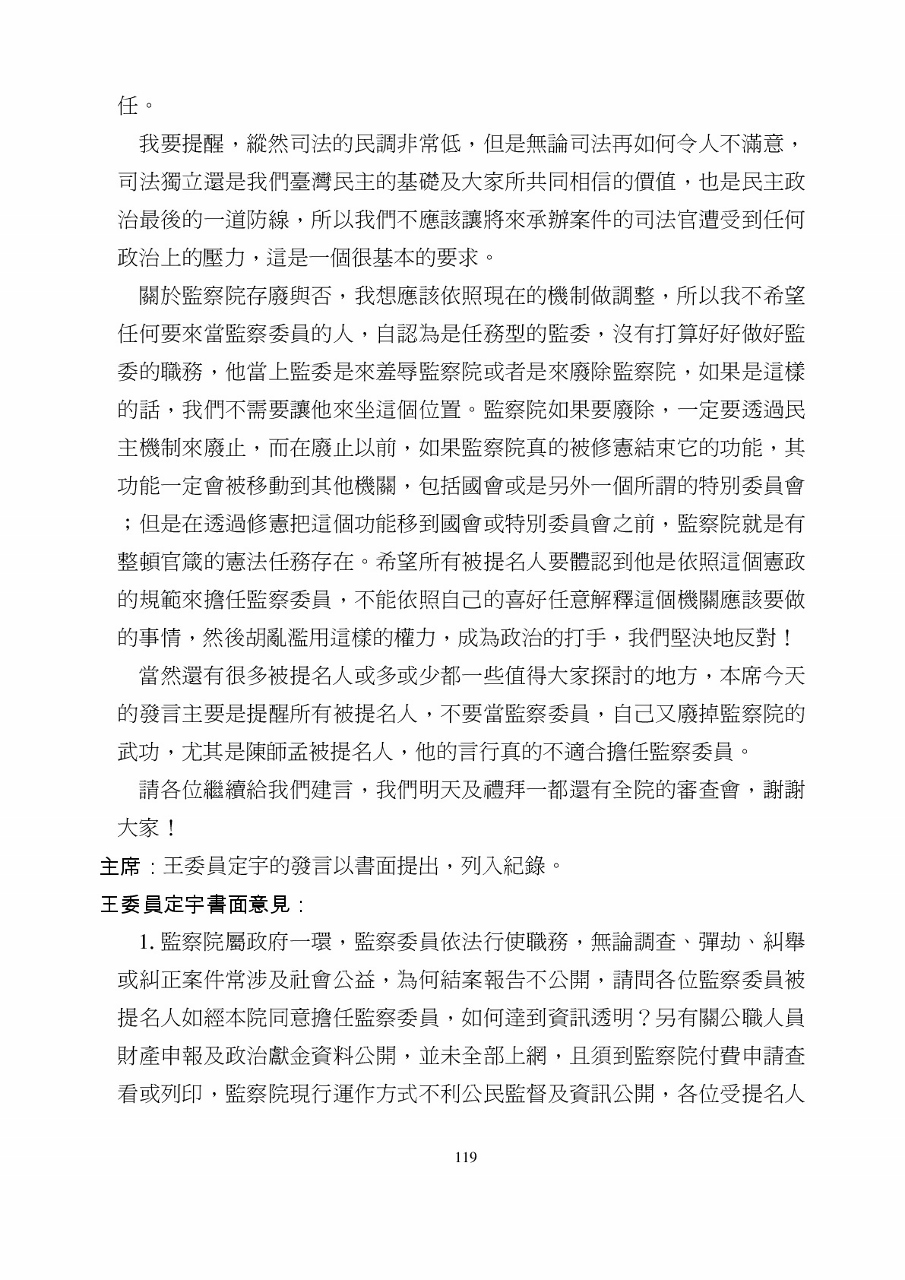 任。

我要提醒，縱然司法的民調非常低，但是無論司法再如何令人不滿意，司法獨立還是我們臺灣民主的基礎及大家所共同相信的價值，也是民主政治最後的一道防線，所以我們不應該讓將來承辦案件的司法官遭受到任何政治上的壓力，這是一個很基本的要求。

關於監察院存廢與否，我想應該依照現在的機制做調整，所以我不希望任何要來當監察委員的人，自認為是任務型的監委，沒有打算好好做好監委的職務，他當上監委是來羞辱監察院或者是來廢除監察院，如果是這樣的話，我們不需要讓他來坐這個位置。監察院如果要廢除，一定要透過民主機制來廢止，而在廢止以前，如果監察院真的被修憲結束它的功能，其功能一定會被移動到其他機關，包括國會或是另外一個所謂的特別委員會；但是在透過修憲把這個功能移到國會或特別委員會之前，監察院就是有整頓官箴的憲法任務存在。希望所有被提名人要體認到他是依照這個憲政的規範來擔任監察委員，不能依照自己的喜好任意解釋這個機關應該要做的事情，然後胡亂濫用這樣的權力，成為政治的打手，我們堅決地反對！

當然還有很多被提名人或多或少都一些值得大家探討的地方，本席今天的發言主要是提醒所有被提名人，不要當監察委員，自己又廢掉監察院的武功，尤其是陳師孟被提名人，他的言行真的不適合擔任監察委員。

請各位繼續給我們建言，我們明天及禮拜一都還有全院的審查會，謝謝大家！

主席：王委員定宇的發言以書面提出，列入紀錄。

王委員定宇書面意見：

1. 監察院屬政府一環，監察委員依法行使職務，無論調查、彈劾、糾舉或糾正案件常涉及社會公益，為何結案報告不公開，請問各位監察委員被提名人如經本院同意擔任監察委員，如何達到資訊透明？另有關公職人員財產申報及政治獻金資料公開，並未全部上網，且須到監察院付費申請查看或列印，監察院現行運作方式不利公民監督及資訊公開，各位受提名人

119